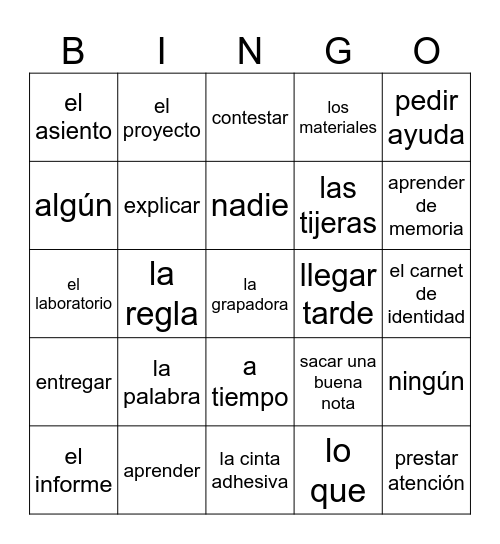 | B | I | N | G | O |
|---|---|---|---|---|
| el asiento | el proyecto | contestar | los materiales | pedir ayuda |
| algún | explicar | nadie | las tijeras | aprender de memoria |
| el laboratorio | la regla | la grapadora | llegar tarde | el carnet de identidad |
| entregar | la palabra | a tiempo | sacar una buena nota | ningún |
| el informe | aprender | la cinta adhesiva | lo que | prestar atención |